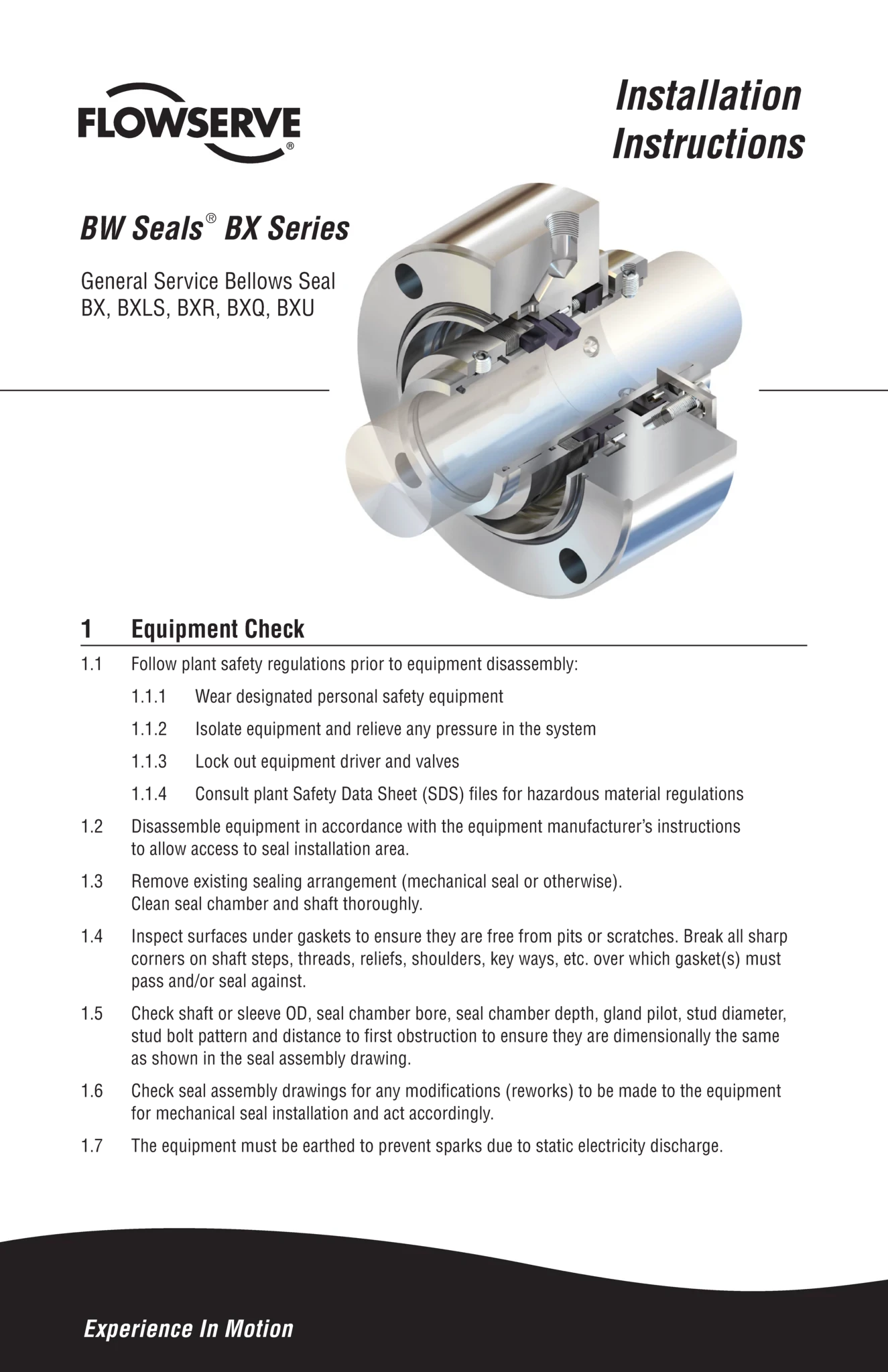 FLOWSERVE®

Installation Instructions

BW Seals® BX Series

General Service Bellows Seal
BX, BXLS, BXR, BXQ, BXU

1 Equipment Check

1.1 Follow plant safety regulations prior to equipment disassembly:

1.1.1 Wear designated personal safety equipment

1.1.2 Isolate equipment and relieve any pressure in the system

1.1.3 Lock out equipment driver and valves

1.1.4 Consult plant Safety Data Sheet (SDS) files for hazardous material regulations

1.2 Disassemble equipment in accordance with the equipment manufacturer's instructions to allow access to seal installation area.

1.3 Remove existing sealing arrangement (mechanical seal or otherwise).
Clean seal chamber and shaft thoroughly.

1.4 Inspect surfaces under gaskets to ensure they are free from pits or scratches. Break all sharp corners on shaft steps, threads, reliefs, shoulders, key ways, etc. over which gasket(s) must pass and/or seal against.

1.5 Check shaft or sleeve OD, seal chamber bore, seal chamber depth, gland pilot, stud diameter, stud bolt pattern and distance to first obstruction to ensure they are dimensionally the same as shown in the seal assembly drawing.

1.6 Check seal assembly drawings for any modifications (reworks) to be made to the equipment for mechanical seal installation and act accordingly.

1.7 The equipment must be earthed to prevent sparks due to static electricity discharge.

Experience In Motion